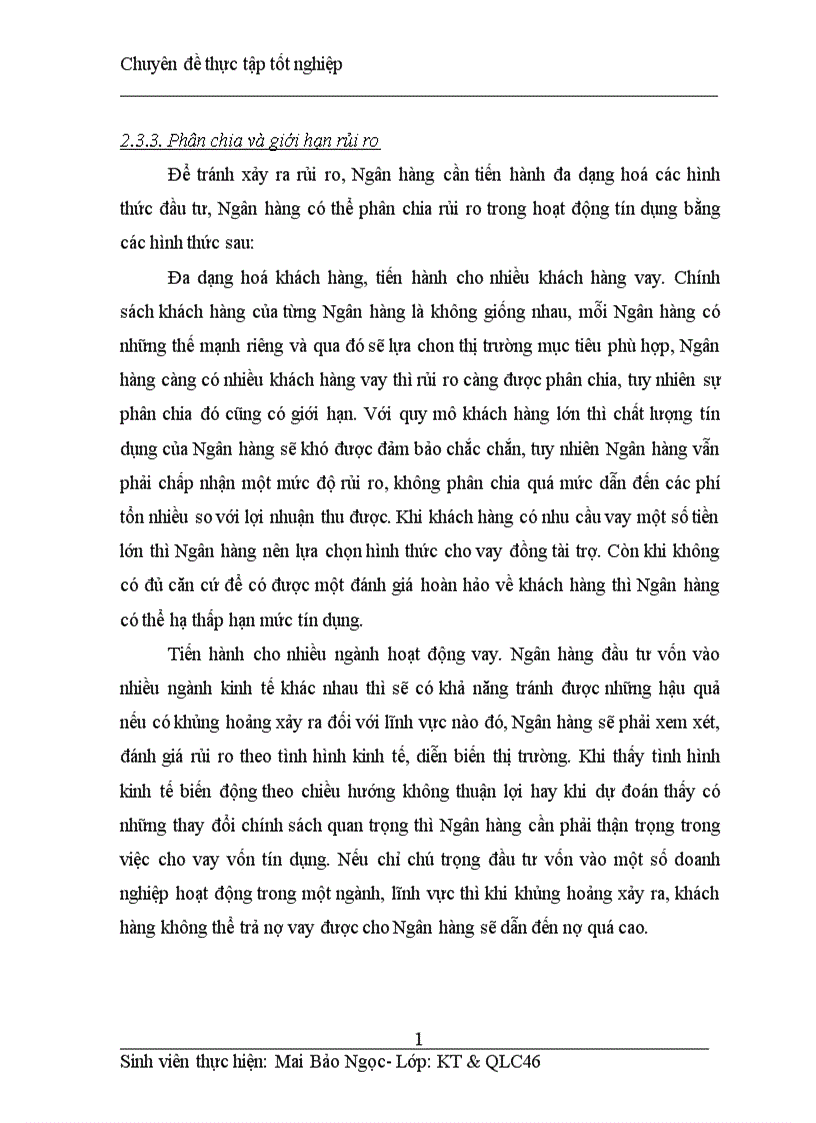 Chuyên đề thực tập tốt nghiệp

2.3.3. Phân chia và giới hạn rủi ro

Để tránh xảy ra rủi ro, Ngân hàng cần tiến hành đa dạng hoá các hình thức đầu tư, Ngân hàng có thể phân chia rủi ro trong hoạt động tín dụng bằng các hình thức sau:

Đa dạng hoá khách hàng, tiến hành cho nhiều khách hàng vay. Chính sách khách hàng của từng Ngân hàng là không giống nhau, mỗi Ngân hàng có những thế mạnh riêng và qua đó sẽ lựa chon thị trường mục tiêu phù hợp, Ngân hàng càng có nhiều khách hàng vay thì rủi ro càng được phân chia, tuy nhiên sự phân chia đó cũng có giới hạn. Với quy mô khách hàng lớn thì chất lượng tín dụng của Ngân hàng sẽ khó được đảm bảo chắc chắn, tuy nhiên Ngân hàng vẫn phải chấp nhận một mức độ rủi ro, không phân chia quá mức dẫn đến các phí tổn nhiều so với lợi nhuận thu được. Khi khách hàng có nhu cầu vay một số tiền lớn thì Ngân hàng nên lựa chọn hình thức cho vay đồng tài trợ. Còn khi không có đủ căn cứ để có được một đánh giá hoàn hảo về khách hàng thì Ngân hàng có thể hạ thấp hạn mức tín dụng.

Tiến hành cho nhiều ngành hoạt động vay. Ngân hàng đầu tư vốn vào nhiều ngành kinh tế khác nhau thì sẽ có khả năng tránh được những hậu quả nếu có khủng hoảng xảy ra đối với lĩnh vực nào đó, Ngân hàng sẽ phải xem xét, đánh giá rủi ro theo tình hình kinh tế, diễn biến thị trường. Khi thấy tình hình kinh tế biến động theo chiều hướng không thuận lợi hay khi dự đoán thấy có những thay đổi chính sách quan trọng thì Ngân hàng cần phải thận trọng trong việc cho vay vốn tín dụng. Nếu chỉ chú trọng đầu tư vốn vào một số doanh nghiệp hoạt động trong một ngành, lĩnh vực thì khi khủng hoảng xảy ra, khách hàng không thể trả nợ vay được cho Ngân hàng sẽ dẫn đến nợ quá cao.

1

Sinh viên thực hiện: Mai Bảo Ngọc- Lớp: KT & QLC46